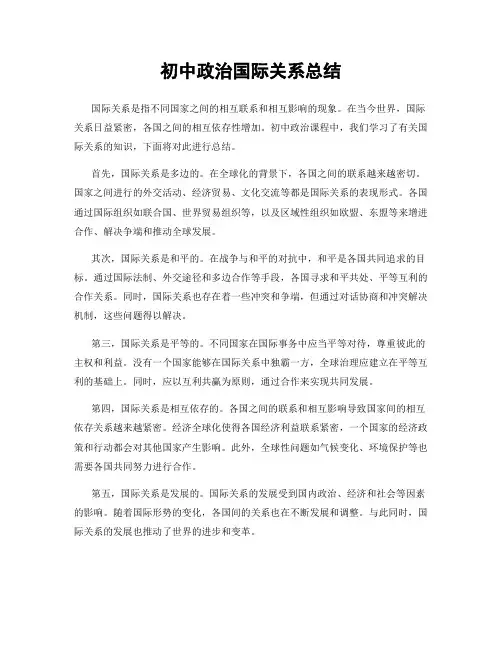 初中政治国际关系总结

国际关系是指不同国家之间的相互联系和相互影响的现象。在当今世界，国际关系日益紧密，各国之间的相互依存性增加。初中政治课程中，我们学习了有关国际关系的知识，下面将对此进行总结。

首先，国际关系是多边的。在全球化的背景下，各国之间的联系越来越密切。国家之间进行的外交活动、经济贸易、文化交流等都是国际关系的表现形式。各国通过国际组织如联合国、世界贸易组织等，以及区域性组织如欧盟、东盟等来增进合作、解决争端和推动全球发展。

其次，国际关系是和平的。在战争与和平的对抗中，和平是各国共同追求的目标。通过国际法制、外交途径和多边合作等手段，各国寻求和平共处、平等互利的合作关系。同时，国际关系也存在着一些冲突和争端，但通过对话协商和冲突解决机制，这些问题得以解决。

第三，国际关系是平等的。不同国家在国际事务中应当平等对待，尊重彼此的主权和利益。没有一个国家能够在国际关系中独霸一方，全球治理应建立在平等互利的基础上。同时，应以互利共赢为原则，通过合作来实现共同发展。

第四，国际关系是相互依存的。各国之间的联系和相互影响导致国家间的相互依存关系越来越紧密。经济全球化使得各国经济利益联系紧密，一个国家的经济政策和行动都会对其他国家产生影响。此外，全球性问题如气候变化、环境保护等也需要各国共同努力进行合作。

第五，国际关系是发展的。国际关系的发展受到国内政治、经济和社会等因素的影响。随着国际形势的变化，各国间的关系也在不断发展和调整。与此同时，国际关系的发展也推动了世界的进步和变革。